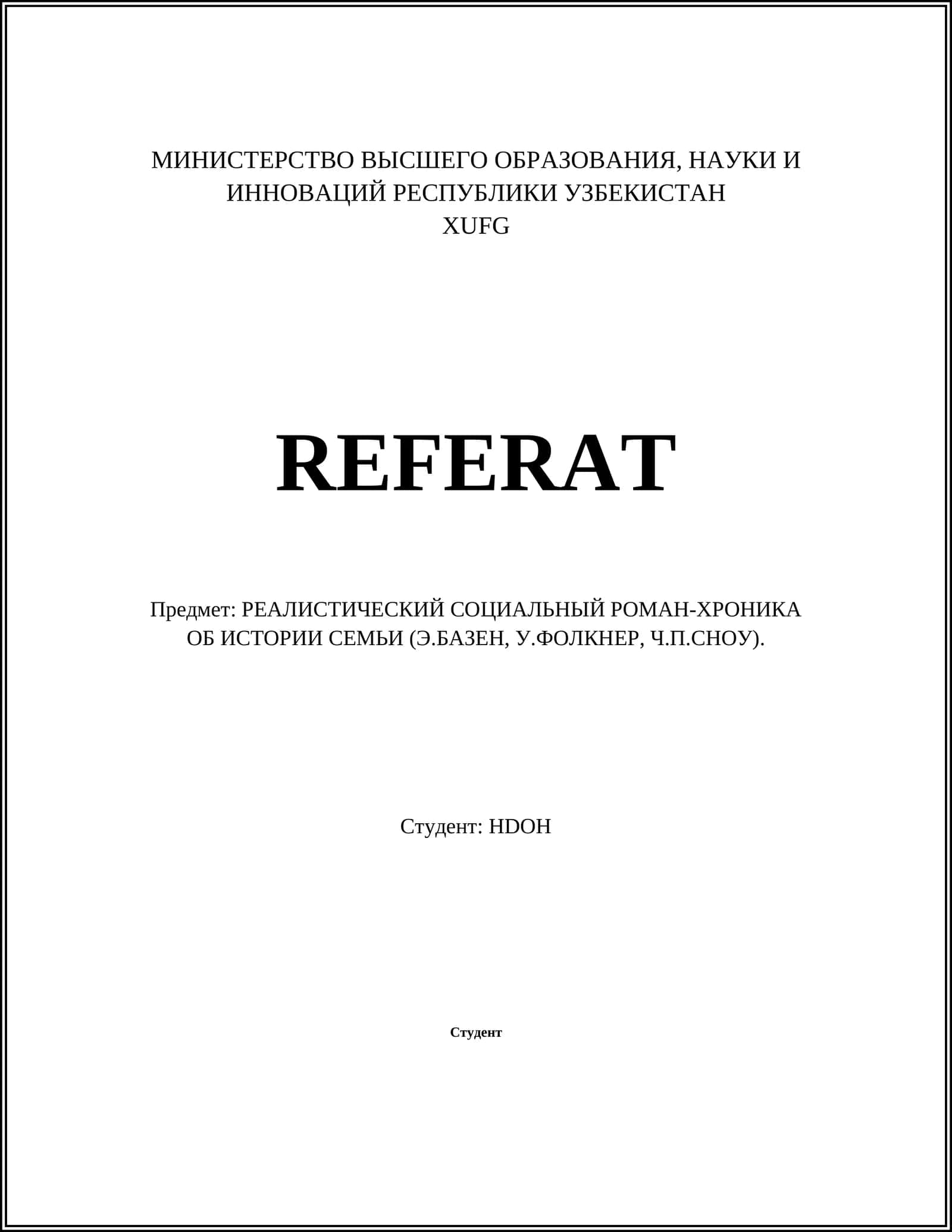 МИНИСТЕРСТВО ВЫСШЕГО ОБРАЗОВАНИЯ, НАУКИ И ИННОВАЦИЙ РЕСПУБЛИКИ УЗБЕКИСТАН
XUFG

REFERAT

Предмет: РЕАЛИСТИЧЕСКИЙ СОЦИАЛЬНЫЙ РОМАН-ХРОНИКА ОБ ИСТОРИИ СЕМЬИ (Э.БАЗЕН, У.ФОЛКНЕР, Ч.П.СНОУ).

Студент: HDOH

Студент